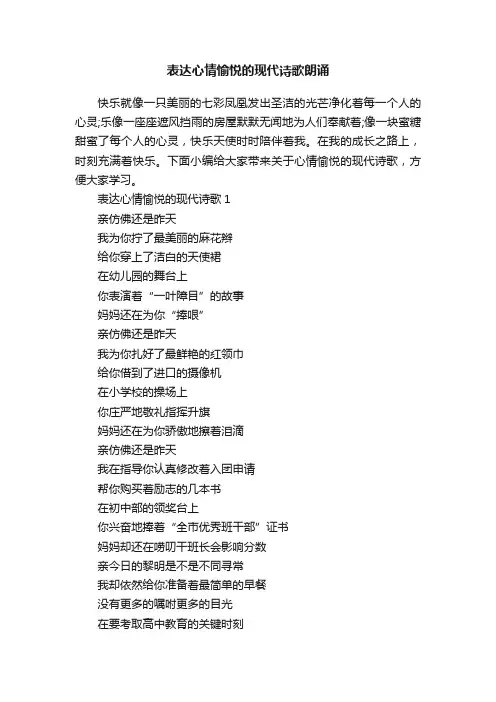 表达心情愉悦的现代诗歌朗诵

快乐就像一只美丽的七彩凤凰发出圣洁的光芒净化着每一个人的心灵;乐像一座座遮风挡雨的房屋默默无闻地为人们奉献着;像一块蜜糖甜蜜了每个人的心灵，快乐天使时时陪伴着我。在我的成长之路上，时刻充满着快乐。下面小编给大家带来关于心情愉悦的现代诗歌，方便大家学习。

表达心情愉悦的现代诗歌 1

亲仿佛还是昨天

我为你拧了最美丽的麻花辫

给你穿上了洁白的天使裙

在幼儿园的舞台上

你表演着“一叶障目”的故事

妈妈还在为你“捧哏”

亲仿佛还是昨天

我为你扎好了最鲜艳的红领巾

给你借到了进口的摄像机

在小学校的操场上

你庄严地敬礼指挥升旗

妈妈还在为你骄傲地擦着泪滴

亲仿佛还是昨天

我在指导你认真修改着入团申请

帮你购买着励志的几本书

在初中部的领奖台上

你兴奋地捧着“全市优秀班干部”证书

妈妈却还在唠叨干班长会影响分数

亲今日的黎明是不是不同寻常

我却依然给你准备着最简单的早餐

没有更多的嘱咐更多的目光

在要考取高中教育的关键时刻